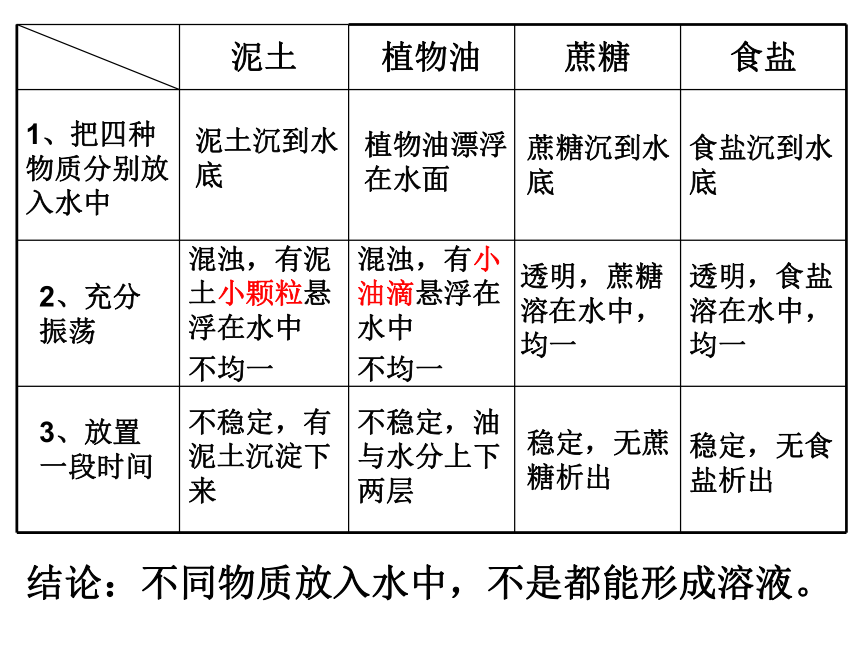 | | 泥土 | 植物油 | 蔗糖 | 食盐 |
|---|---|---|---|---|
| 1、把四种物质分别放入水中 | 泥土沉到水底 | 植物油漂浮在水面 | 蔗糖沉到水底 | 食盐沉到水底 |
| 2、充分振荡 | 混浊，有泥土小颗粒悬浮在水中 不均一 | 混浊，有小油滴悬浮在水中 不均一 | 透明，蔗糖溶在水中，均一 | 透明，食盐溶在水中，均一 |
| 3、放置一段时间 | 不稳定，有泥土沉淀下来 | 不稳定，油与水分上下两层 | 稳定，无蔗糖析出 | 稳定，无食盐析出 |

结论：不同物质放入水中，不是都能形成溶液。